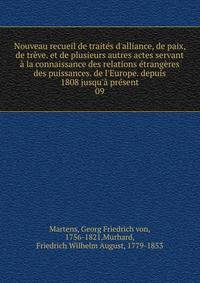 Nouveau recueil de traités d'alliance, de paix, de trêve. et de plusieurs autres actes servant à la connaissance des relations étrangères des puissances. de l'Europe. depuis 1808 jusqu'à présent
09

Martens, Georg Friedrich von, 1756-1821,Murhard, Friedrich Wilhelm August, 1779-1853